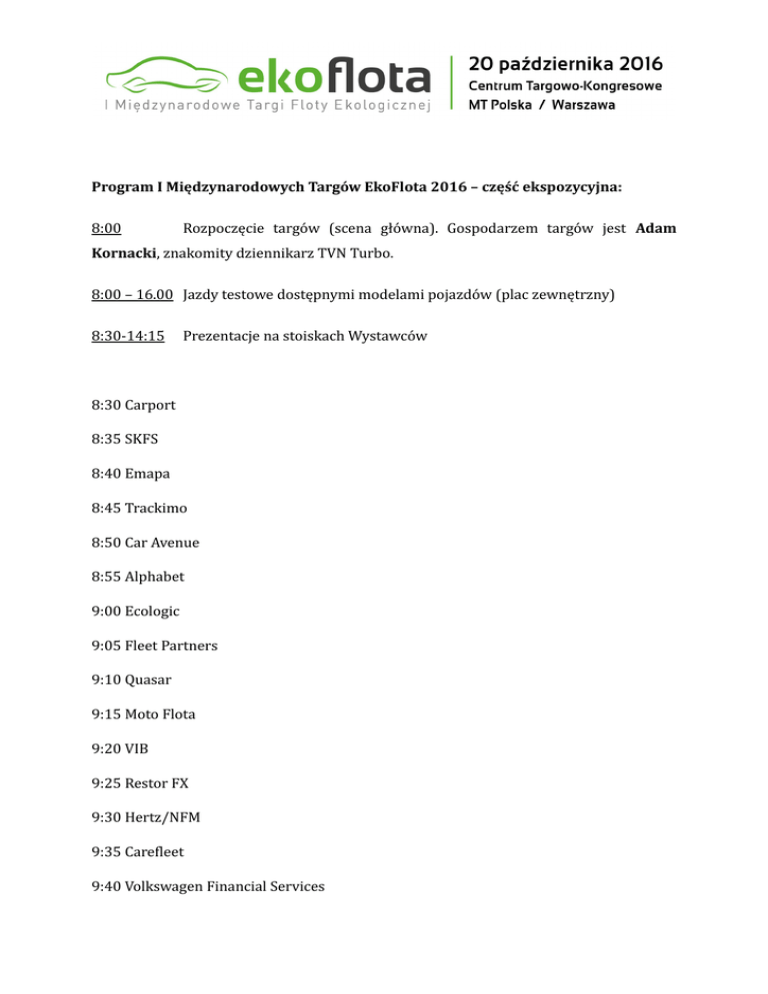 ekoflota
I Międzynarodowe Targi Floty Ekologicznej

20 października 2016
Centrum Targowo-Kongresowe
MT Polska / Warszawa

Program I Międzynarodowych Targów EkoFlota 2016 – część ekspozycyjna:

8:00 Rozpoczęcie targów (scena główna). Gospodarzem targów jest Adam Kornacki, znakomity dziennikarz TVN Turbo.

8:00 – 16.00 Jazdy testowe dostępnymi modelami pojazdów (plac zewnętrzny)

8:30-14:15 Prezentacje na stoiskach Wystawców

8:30 Carport

8:35 SKFS

8:40 Emapa

8:45 Trackimo

8:50 Car Avenue

8:55 Alphabet

9:00 Ecologic

9:05 Fleet Partners

9:10 Quasar

9:15 Moto Flota

9:20 VIB

9:25 Restor FX

9:30 Hertz/NFM

9:35 Carefleet

9:40 Volkswagen Financial Services